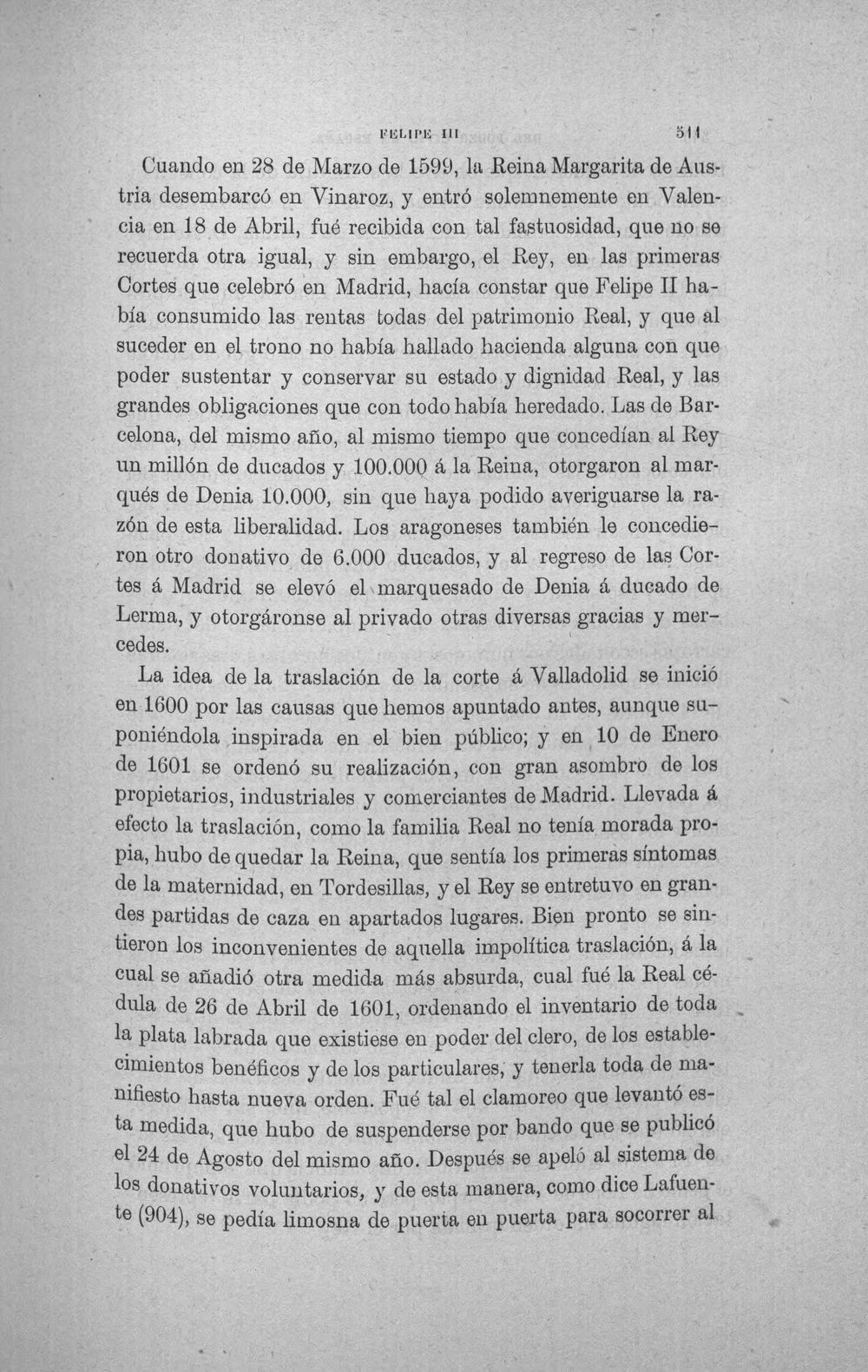 FELIPE III 511

Cuando en 28 de Marzo de 1599, la Reina Margarita de Austria desembarcó en Vinaroz, y entró solemnemente en Valencia en 18 de Abril, fué recibida con tal fastuosidad, que no se recuerda otra igual, y sin embargo, el Rey, en las primeras Cortes que celebró en Madrid, hacía constar que Felipe II había consumido las rentas todas del patrimonio Real, y que al suceder en el trono no había hallado hacienda alguna con que poder sustentar y conservar su estado y dignidad Real, y las grandes obligaciones que con todo había heredado. Las de Barcelona, del mismo año, al mismo tiempo que concedían al Rey un millón de ducados y 100.000 á la Reina, otorgaron al marqués de Denia 10.000, sin que haya podido averiguarse la razón de esta liberalidad. Los aragoneses también le concedieron otro donativo de 6.000 ducados, y al regreso de las Cortes á Madrid se elevó el marquesado de Denia á ducado de Lerma, y otorgáronse al privado otras diversas gracias y mercedes.

La idea de la traslación de la corte á Valladolid se inició en 1600 por las causas que hemos apuntado antes, aunque suponiéndola inspirada en el bien público; y en 10 de Enero de 1601 se ordenó su realización, con gran asombro de los propietarios, industriales y comerciantes de Madrid. Llevada á efecto la traslación, como la familia Real no tenía morada propia, hubo de quedar la Reina, que sentía los primeras síntomas de la maternidad, en Tordesillas, y el Rey se entretuvo en grandes partidas de caza en apartados lugares. Bien pronto se sintieron los inconvenientes de aquella impolítica traslación, á la cual se añadió otra medida más absurda, cual fué la Real cédula de 26 de Abril de 1601, ordenando el inventario de toda la plata labrada que existiese en poder del clero, de los establecimientos benéficos y de los particulares, y tenerla toda de manifiesto hasta nueva orden. Fué tal el clamoreo que levantó esta medida, que hubo de suspenderse por bando que se publicó el 24 de Agosto del mismo año. Después se apeló al sistema de los donativos voluntarios, y de esta manera, como dice Lafuente (904), se pedía limosna de puerta en puerta para socorrer al